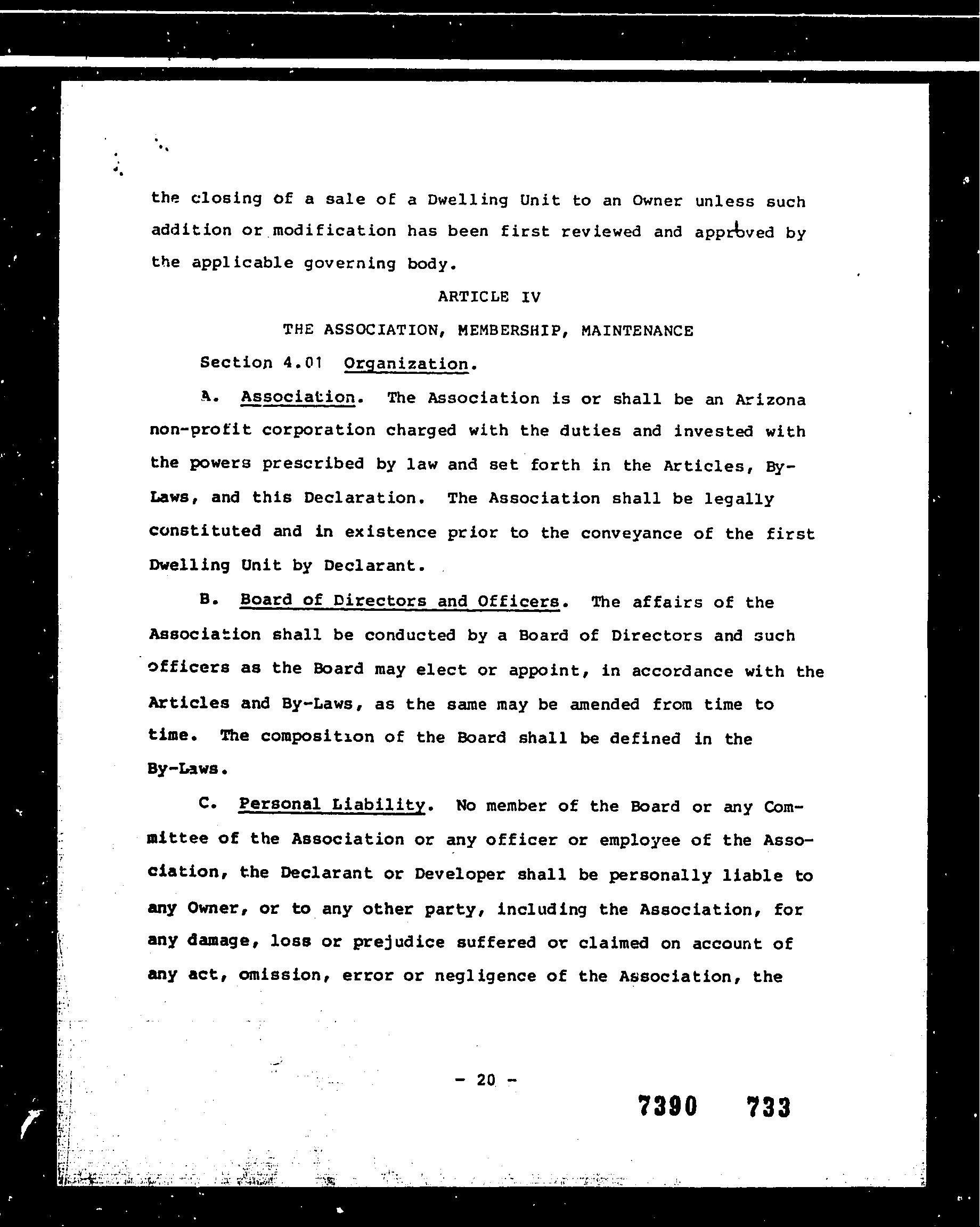 the closing of a sale of a Dwelling Unit to an Owner unless such addition or modification has been first reviewed and approved by the applicable governing body.

ARTICLE IV

THE ASSOCIATION, MEMBERSHIP, MAINTENANCE

Section 4.01 Organization.

A. Association. The Association is or shall be an Arizona non-profit corporation charged with the duties and invested with the powers prescribed by law and set forth in the Articles, By-Laws, and this Declaration. The Association shall be legally constituted and in existence prior to the conveyance of the first Dwelling Unit by Declarant.

B. Board of Directors and Officers. The affairs of the Association shall be conducted by a Board of Directors and such officers as the Board may elect or appoint, in accordance with the Articles and By-Laws, as the same may be amended from time to time. The composition of the Board shall be defined in the By-Laws.

C. Personal Liability. No member of the Board or any Committee of the Association or any officer or employee of the Association, the Declarant or Developer shall be personally liable to any Owner, or to any other party, including the Association, for any damage, loss or prejudice suffered or claimed on account of any act, omission, error or negligence of the Association, the

- 20 -

7390 733